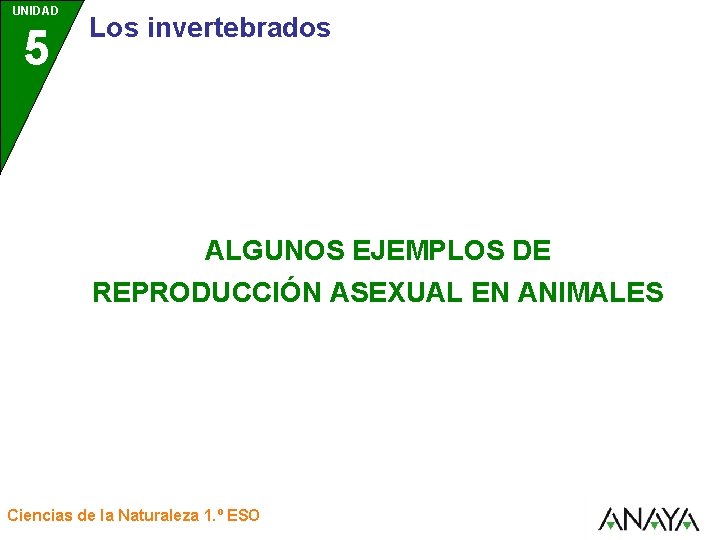 UNIDAD
5
Los invertebrados

ALGUNOS EJEMPLOS DE
REPRODUCCIÓN ASEXUAL EN ANIMALES

Ciencias de la Naturaleza 1.º ESO

ANAYA